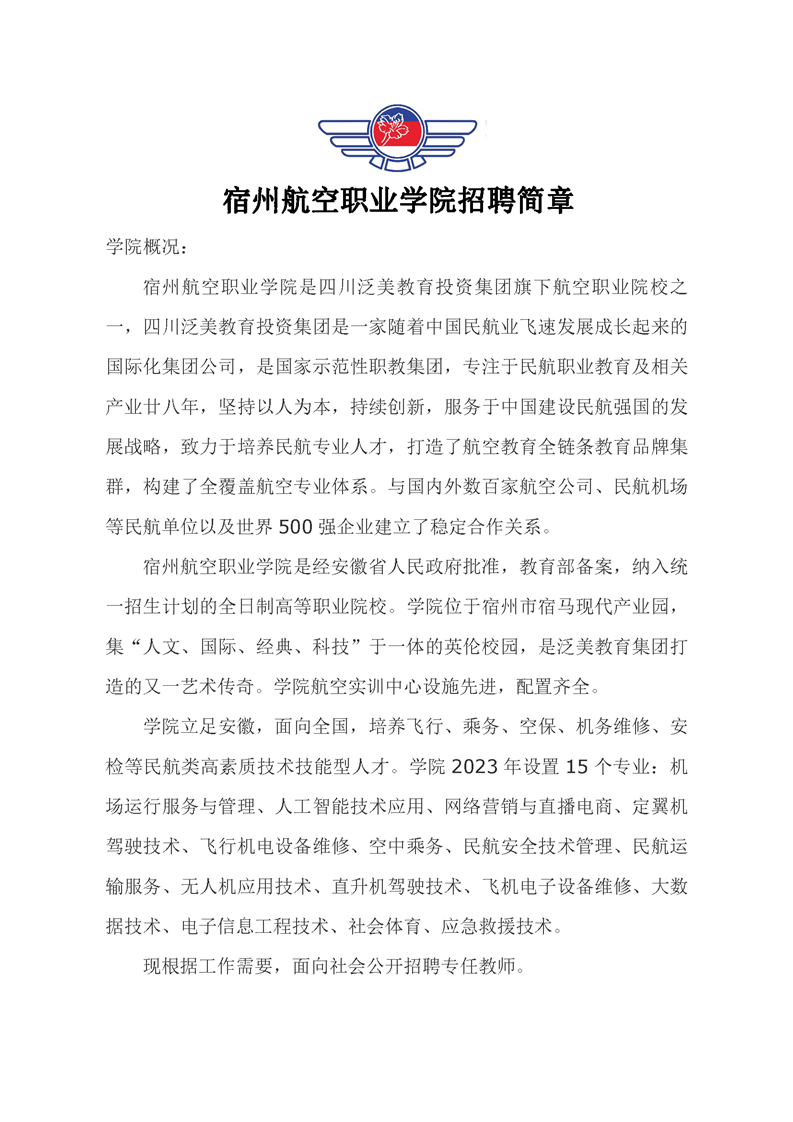 宿州航空职业学院招聘简章

学院概况：

宿州航空职业学院是四川泛美教育投资集团旗下航空职业院校之一，四川泛美教育投资集团是一家随着中国民航业飞速发展成长起来的国际化集团公司，是国家示范性职教集团，专注于民航职业教育及相关产业廿八年，坚持以人为本，持续创新，服务于中国建设民航强国的发展战略，致力于培养民航专业人才，打造了航空教育全链条教育品牌集群，构建了全覆盖航空专业体系。与国内外数百家航空公司、民航机场等民航单位以及世界500强企业建立了稳定合作关系。

宿州航空职业学院是经安徽省人民政府批准，教育部备案，纳入统一招生计划的全日制高等职业院校。学院位于宿州市宿马现代产业园，集“人文、国际、经典、科技”于一体的英伦校园，是泛美教育集团打造的又一艺术传奇。学院航空实训中心设施先进，配置齐全。

学院立足安徽，面向全国，培养飞行、乘务、空保、机务维修、安检等民航类高素质技术技能型人才。学院2023年设置15个专业：机场运行服务与管理、人工智能技术应用、网络营销与直播电商、定翼机驾驶技术、飞行机电设备维修、空中乘务、民航安全技术管理、民航运输服务、无人机应用技术、直升机驾驶技术、飞机电子设备维修、大数据技术、电子信息工程技术、社会体育、应急救援技术。

现根据工作需要，面向社会公开招聘专任教师。